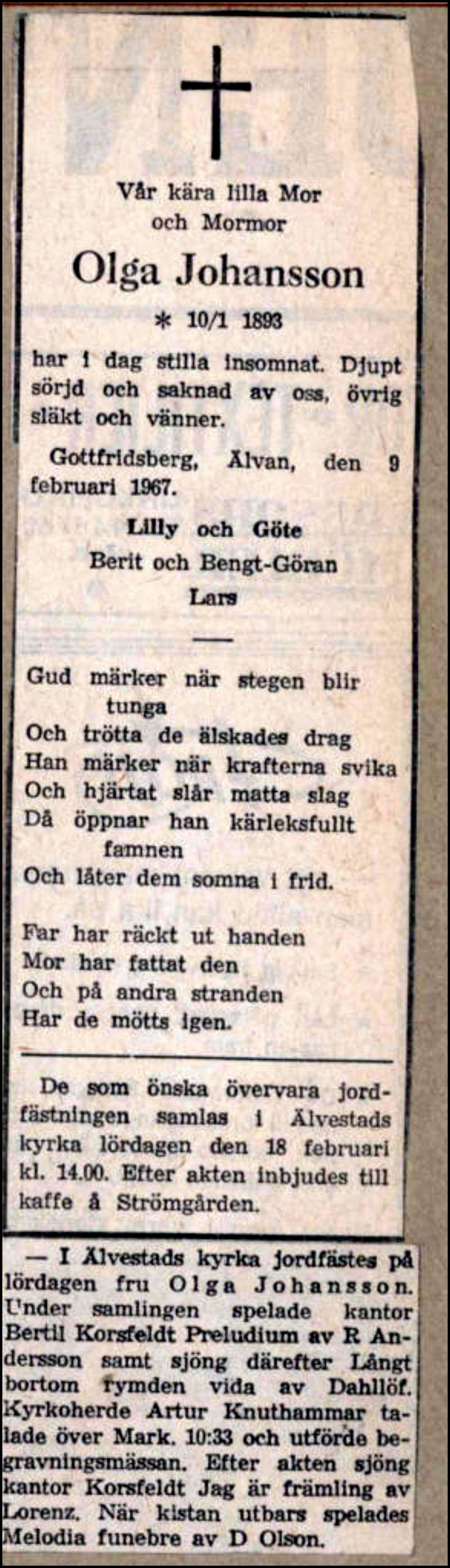 Vår kära lilla Mor
och Mormor

Olga Johansson

* 10/1 1893

har i dag stilla insomnat. Djupt sörjd och saknad av oss, övrig släkt och vänner.

Gottfridsberg, Älvan, den 9 februari 1967.

Lilly och Göte
Berit och Bengt-Göran
Lars

Gud märker när stegen blir tunga
Och trötta de älskades drag
Han märker när krafterna svika
Och hjärtat slår matta slag
Då öppnar han kärleksfullt famnen
Och låter dem somna i frid.

Far har räckt ut handen
Mor har fattat den
Och på andra stranden
Har de mötts igen.

De som önska övervara jordfästningen samlas i Älvestads kyrka lördagen den 18 februari kl. 14.00. Efter akten inbjudes till kaffe å Strömgården.

— I Älvestads kyrka jordfästes på lördagen fru Olga Johansson. Under samlingen spelade kantor Bertil Korsfeldt Preludium av R Andersson samt sjöng därefter Långt bortom rymden vida av Dahllöf. Kyrkoherde Artur Knuthammar talade över Mark. 10:33 och utförde begravningsmässan. Efter akten sjöng kantor Korsfeldt Jag är främling av Lorenz. När kistan utbars spelades Melodia funebre av D Olson.